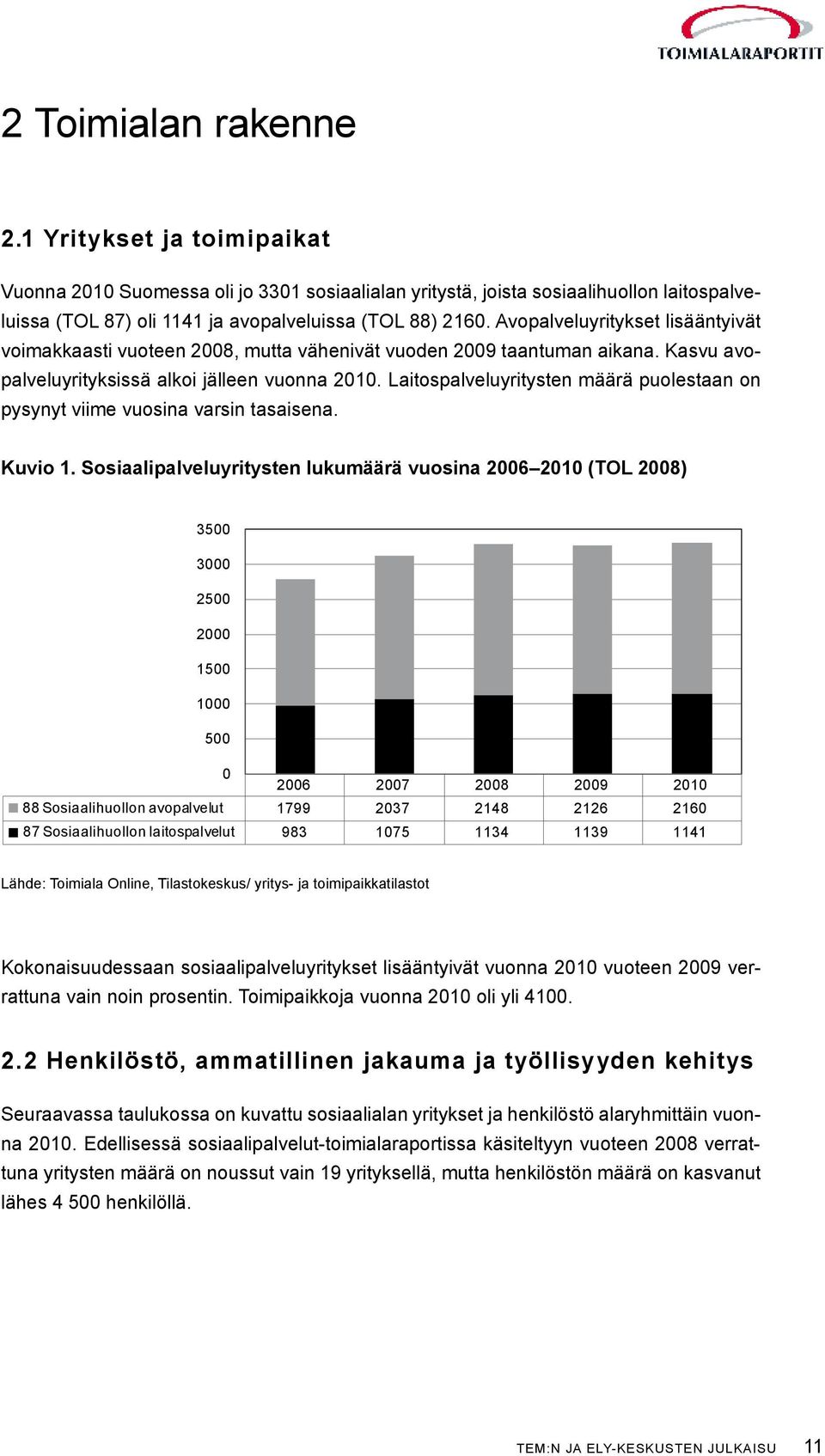 TOIMIALARAPORTIT

2 Toimialan rakenne

2.1 Yritykset ja toimipaikat

Vuonna 2010 Suomessa oli jo 3301 sosiaalialan yritystä, joista sosiaalihuollon laitospalveluissa (TOL 87) oli 1141 ja avopalveluissa (TOL 88) 2160. Avopalveluyritykset lisääntyivät voimakkaasti vuoteen 2008, mutta vähenivät vuoden 2009 taantuman aikana. Kasvu avopalveluyrityksissä alkoi jälleen vuonna 2010. Laitospalveluyritysten määrä puolestaan on pysynyt viime vuosina varsin tasaisena.

Kuvio 1. Sosiaalipalveluyritysten lukumäärä vuosina 2006–2010 (TOL 2008)

3500
3000
2500
2000
1500
1000
500
0

| | 2006 | 2007 | 2008 | 2009 | 2010 |
|---|---|---|---|---|---|
| 88 Sosiaalihuollon avopalvelut | 1799 | 2037 | 2148 | 2126 | 2160 |
| 87 Sosiaalihuollon laitospalvelut | 983 | 1075 | 1134 | 1139 | 1141 |

Lähde: Toimiala Online, Tilastokeskus/ yritys- ja toimipaikkatilastot

Kokonaisuudessaan sosiaalipalveluyritykset lisääntyivät vuonna 2010 vuoteen 2009 verrattuna vain noin prosentin. Toimipaikkoja vuonna 2010 oli yli 4100.

2.2 Henkilöstö, ammatillinen jakauma ja työllisyyden kehitys

Seuraavassa taulukossa on kuvattu sosiaalialan yritykset ja henkilöstö alaryhmittäin vuonna 2010. Edellisessä sosiaalipalvelut-toimialaraportissa käsiteltyyn vuoteen 2008 verrattuna yritysten määrä on noussut vain 19 yrityksellä, mutta henkilöstön määrä on kasvanut lähes 4 500 henkilöllä.

TEM:N JA ELY-KESKUSTEN JULKAISU 11